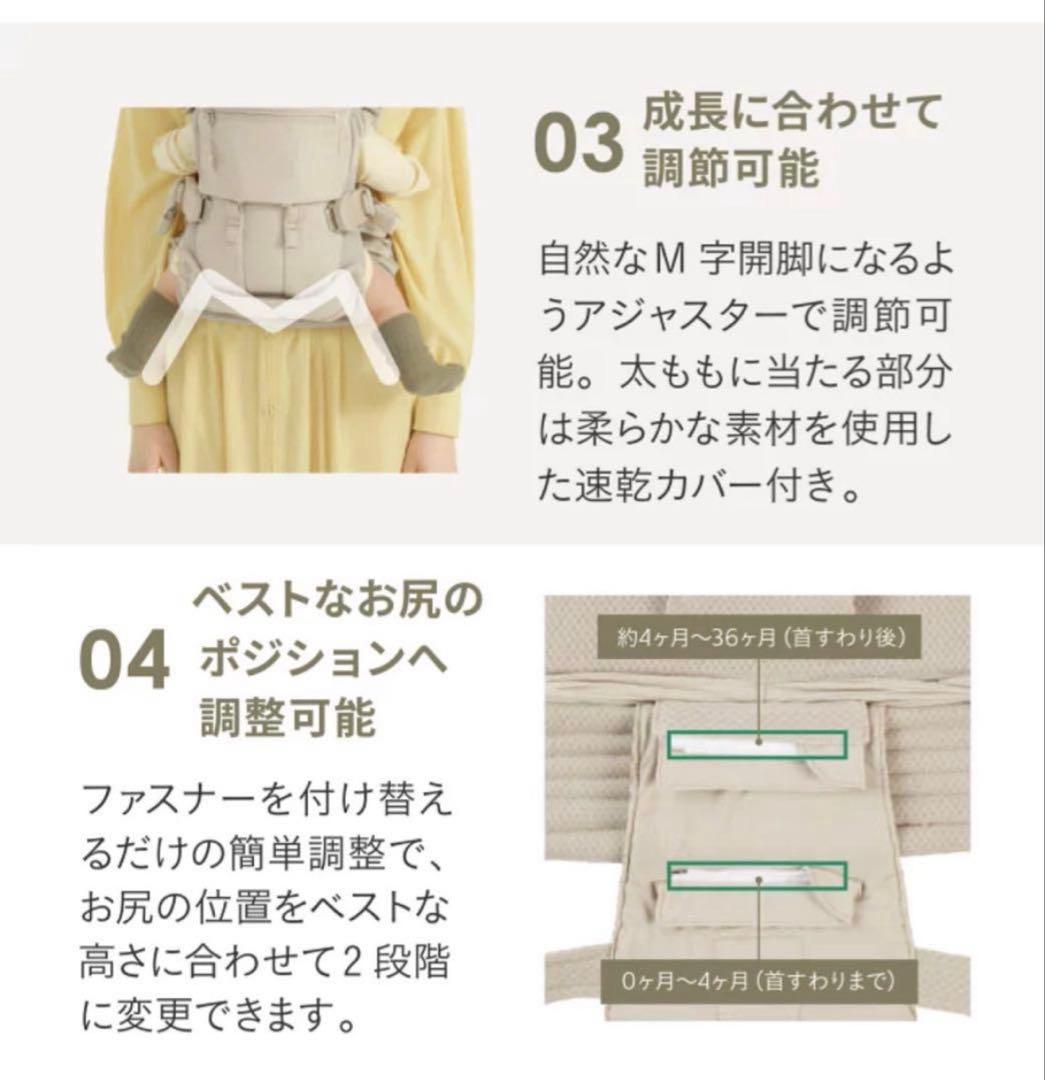 03 成長に合わせて調節可能

自然なＭ 字開脚になるようアジャスターで調節可能。太ももに当たる部分は柔らかな素材を使用した速乾カバー付き。

04 ベストなお尻のポジションへ調整可能

ファスナーを付け替えるだけの簡単調整で、お尻の位置をベストな高さに合わせて２ 段階に変更できます。

約4ヶ月〜36ヶ月（首すわり後）

0ヶ月〜4ヶ月（首すわりまで）